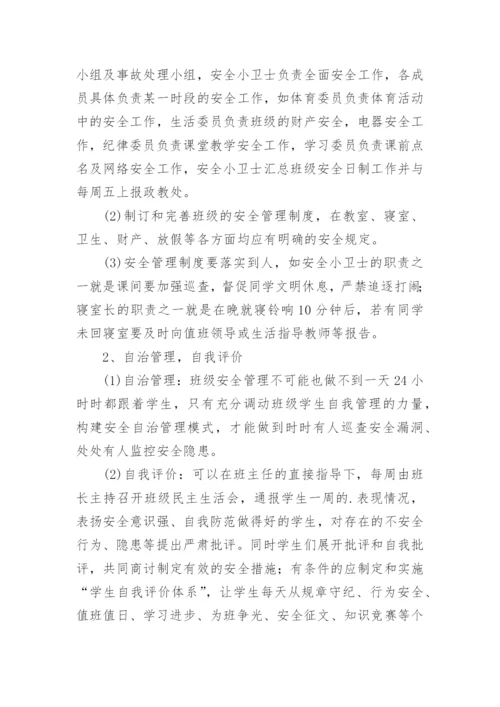 小组及事故处理小组，安全小卫士负责全面安全工作，各成员具体负责某一时段的安全工作，如体育委员负责体育活动中的安全工作，生活委员负责班级的财产安全，电器安全工作，纪律委员负责课堂教学安全工作，学习委员负责课前点名及网络安全工作，安全小卫士汇总班级安全日制工作并与每周五上报政教处。

(2)制订和完善班级的安全管理制度，在教室、寝室、卫生、财产、放假等各方面均应有明确的安全规定。

(3)安全管理制度要落实到人，如安全小卫士的职责之一就是课间要加强巡查，督促同学文明休息，严禁追逐打闹;寝室长的职责之一就是在晚就寝铃响10分钟后，若有同学未回寝室要及时向值班领导或生活指导教师等报告。

2、自治管理，自我评价

(1)自治管理：班级安全管理不可能也做不到一天24小时时都跟着学生，只有充分调动班级学生自我管理的力量，构建安全自治管理模式，才能做到时时有人巡查安全漏洞、处处有人监控安全隐患。

(2)自我评价：可以在班主任的直接指导下，每周由班长主持召开班级民主生活会，通报学生一周的.表现情况，表扬安全意识强、自我防范做得好的学生，对存在的不安全行为、隐患等提出严肃批评。同时学生们展开批评和自我批评，共同商讨制定有效的安全措施；有条件的应制定和实施“学生自我评价体系”，让学生每天从规章守纪、行为安全、值班值日、学习进步、为班争光、安全征文、知识竞赛等个